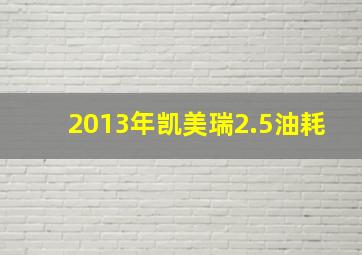 2013年凯美瑞2.5油耗